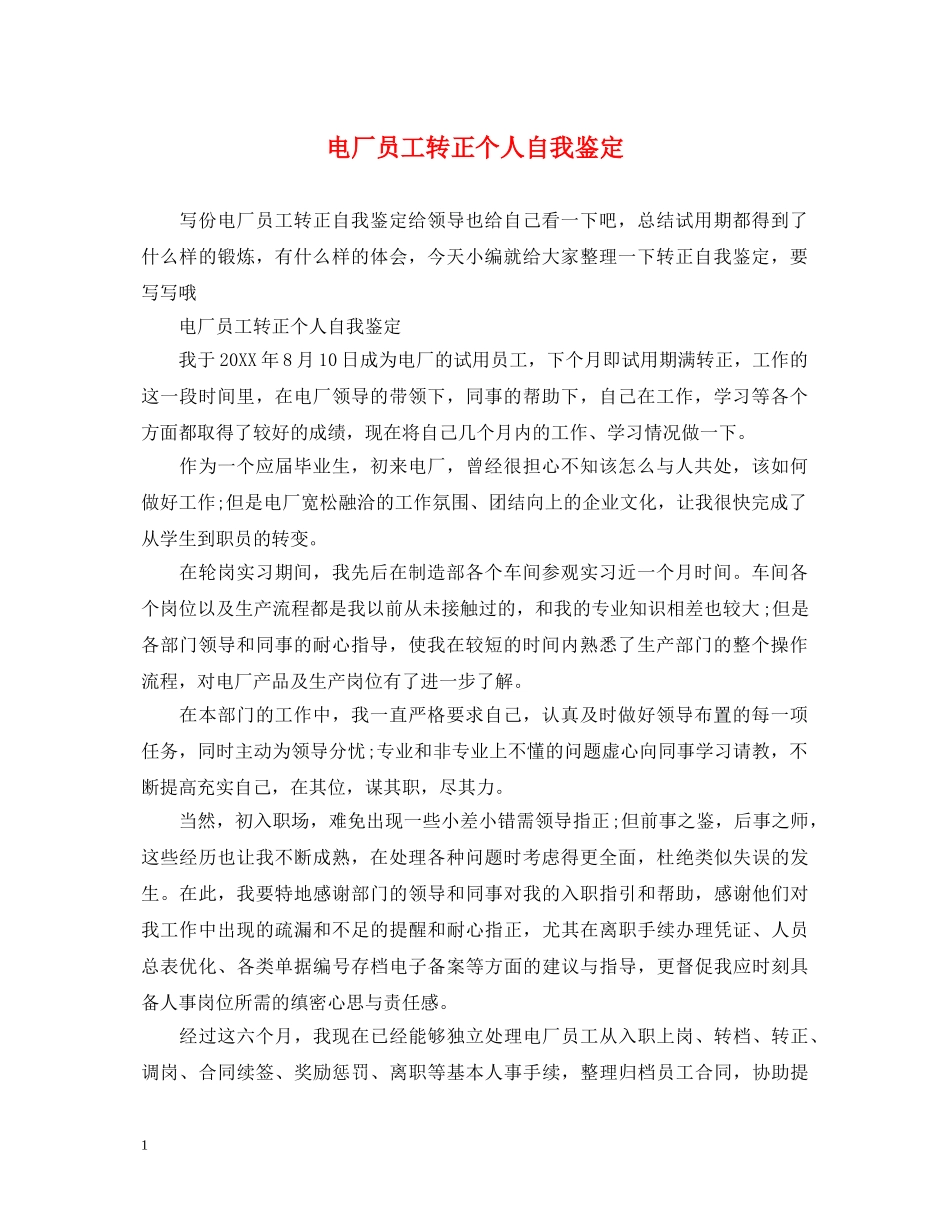 电厂员工转正个人自我鉴定

写份电厂员工转正自我鉴定给领导也给自己看一下吧，总结试用期都得到了什么样的锻炼，有什么样的体会，今天小编就给大家整理一下转正自我鉴定，要写写哦

电厂员工转正个人自我鉴定

我于20XX年8月10日成为电厂的试用员工，下个月即试用期满转正，工作的这一段时间里，在电厂领导的带领下，同事的帮助下，自己在工作，学习等各个方面都取得了较好的成绩，现在将自己几个月内的工作、学习情况做一下。

作为一个应届毕业生，初来电厂，曾经很担心不知该怎么与人共处，该如何做好工作;但是电厂宽松融洽的工作氛围、团结向上的企业文化，让我很快完成了从学生到职员的转变。

在轮岗实习期间，我先后在制造部各个车间参观实习近一个月时间。车间各个岗位以及生产流程都是我以前从未接触过的，和我的专业知识相差也较大;但是各部门领导和同事的耐心指导，使我在较短的时间内熟悉了生产部门的整个操作流程，对电厂产品及生产岗位有了进一步了解。

在本部门的工作中，我一直严格要求自己，认真及时做好领导布置的每一项任务，同时主动为领导分忧;专业和非专业上不懂的问题虚心向同事学习请教，不断提高充实自己，在其位，谋其职，尽其力。

当然，初入职场，难免出现一些小差小错需领导指正;但前事之鉴，后事之师，这些经历也让我不断成熟，在处理各种问题时考虑得更全面，杜绝类似失误的发生。在此，我要特地感谢部门的领导和同事对我的入职指引和帮助，感谢他们对我工作中出现的疏漏和不足的提醒和耐心指正，尤其在离职手续办理凭证、人员总表优化、各类单据编号存档电子备案等方面的建议与指导，更督促我应时刻具备人事岗位所需的缜密心思与责任感。

经过这六个月，我现在已经能够独立处理电厂员工从入职上岗、转档、转正、调岗、合同续签、奖励惩罚、离职等基本人事手续，整理归档员工合同，协助提

1